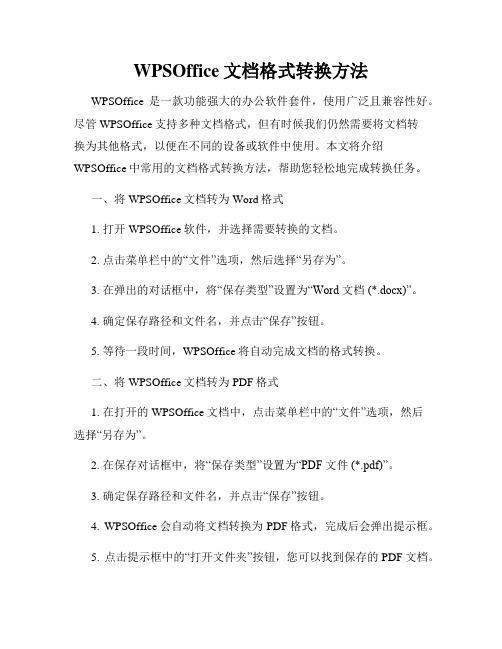 WPSOffice 文档格式转换方法

WPSOffice 是一款功能强大的办公软件套件，使用广泛且兼容性好。尽管 WPSOffice 支持多种文档格式，但有时候我们仍然需要将文档转换为其他格式，以便在不同的设备或软件中使用。本文将介绍 WPSOffice 中常用的文档格式转换方法，帮助您轻松地完成转换任务。

一、将 WPSOffice 文档转为 Word 格式

1. 打开 WPSOffice 软件，并选择需要转换的文档。

2. 点击菜单栏中的“文件”选项，然后选择“另存为”。

3. 在弹出的对话框中，将“保存类型”设置为“Word 文档 (*.docx)”。

4. 确定保存路径和文件名，并点击“保存”按钮。

5. 等待一段时间，WPSOffice 将自动完成文档的格式转换。

二、将 WPSOffice 文档转为 PDF 格式

1. 在打开的 WPSOffice 文档中，点击菜单栏中的“文件”选项，然后选择“另存为”。

2. 在保存对话框中，将“保存类型”设置为“PDF 文件 (*.pdf)”。

3. 确定保存路径和文件名，并点击“保存”按钮。

4. WPSOffice 会自动将文档转换为 PDF 格式，完成后会弹出提示框。

5. 点击提示框中的“打开文件夹”按钮，您可以找到保存的 PDF 文档。